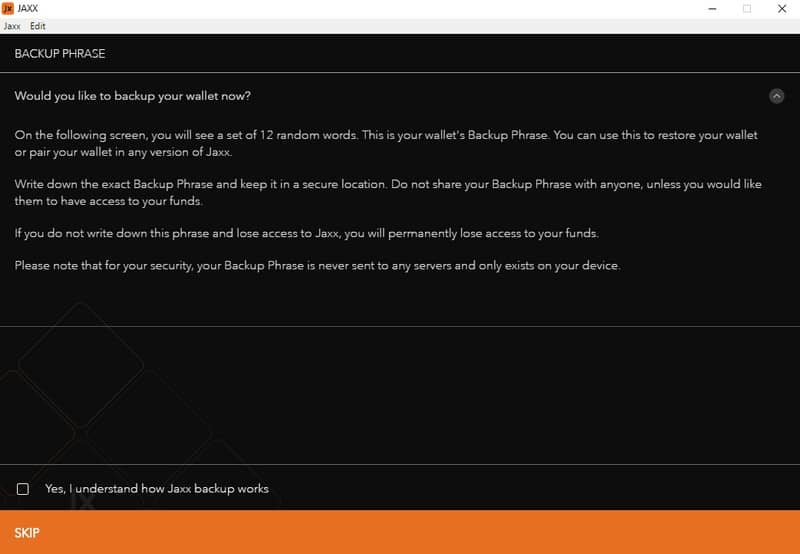 JAXX

Jaxx Edit

BACKUP PHRASE

Would you like to backup your wallet now?

On the following screen, you will see a set of 12 random words. This is your wallet's Backup Phrase. You can use this to restore your wallet or pair your wallet in any version of Jaxx.

Write down the exact Backup Phrase and keep it in a secure location. Do not share your Backup Phrase with anyone, unless you would like them to have access to your funds.

If you do not write down this phrase and lose access to Jaxx, you will permanently lose access to your funds.

Please note that for your security, your Backup Phrase is never sent to any servers and only exists on your device.

Yes, I understand how Jaxx backup works

SKIP